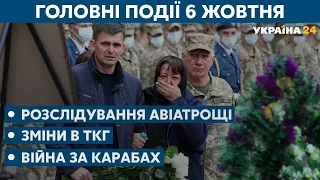 ГОЛОВНІ ПОДІЇ 6 ЖОВТНЯ

УКРАЇНА 24

• РОЗСЛІДУВАННЯ АВІАТРОЩІ

• ЗМІНИ В ТКГ

• ВІЙНА ЗА КАРАБАХ